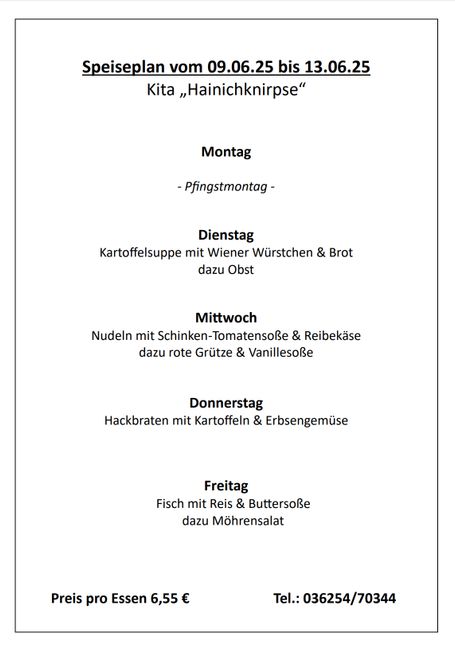 Speiseplan vom 09.06.25 bis 13.06.25
Kita „Hainichknirpse“

Montag

- Pfingstmontag -

Dienstag
Kartoffelsuppe mit Wiener Würstchen & Brot
dazu Obst

Mittwoch
Nudeln mit Schinken-Tomatensoße & Reibekäse
dazu rote Grütze & Vanillesoße

Donnerstag
Hackbraten mit Kartoffeln & Erbsengemüse

Freitag
Fisch mit Reis & Buttersoße
dazu Möhrensalat

Preis pro Essen 6,55 €

Tel.: 036254/70344